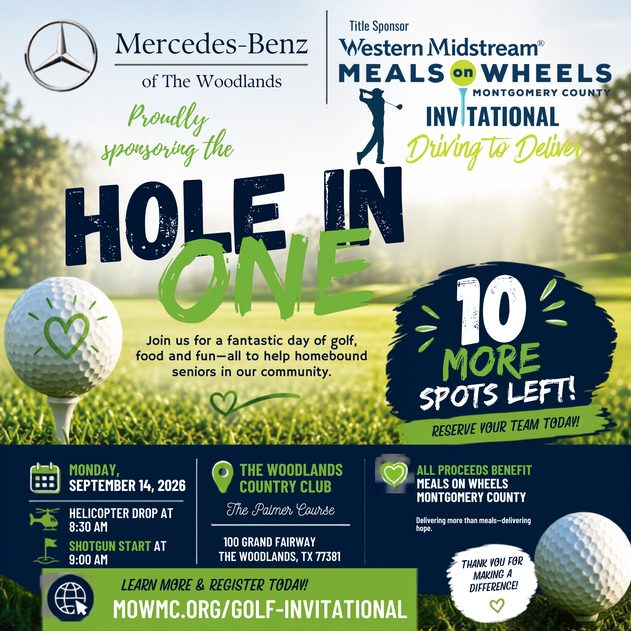 Mercedes-Benz
of The Woodlands

Title Sponsor
Western Midstream®
MEALS on WHEELS
MONTGOMERY COUNTY
INVITATIONAL
Driving to Deliver

Proudly sponsoring the

HOLE IN ONE

Join us for a fantastic day of golf, food and fun—all to help homebound seniors in our community.

10 MORE SPOTS LEFT!
RESERVE YOUR TEAM TODAY!

MONDAY, SEPTEMBER 14, 2026

HELICOPTER DROP AT 8:30 AM

SHOTGUN START AT 9:00 AM

THE WOODLANDS COUNTRY CLUB
The Palmer Course

100 GRAND FAIRWAY
THE WOODLANDS, TX 77381

ALL PROCEEDS BENEFIT MEALS ON WHEELS MONTGOMERY COUNTY

Delivering more than meals—delivering hope.

THANK YOU FOR MAKING A DIFFERENCE!

LEARN MORE & REGISTER TODAY!
MOWMC.ORG/GOLF-INVITATIONAL